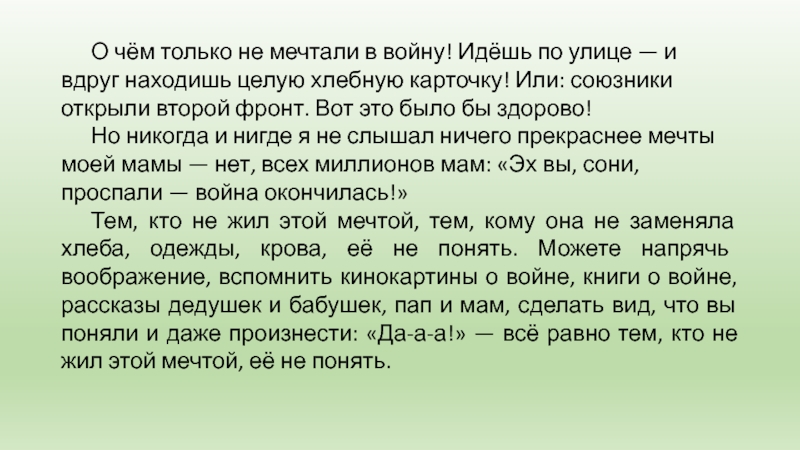 О чём только не мечтали в войну! Идёшь по улице — и вдруг находишь целую хлебную карточку! Или: союзники открыли второй фронт. Вот это было бы здорово!

Но никогда и нигде я не слышал ничего прекраснее мечты моей мамы — нет, всех миллионов мам: «Эх вы, сони, проспали — война окончилась!»

Тем, кто не жил этой мечтой, тем, кому она не заменяла хлеба, одежды, крова, её не понять. Можете напрячь воображение, вспомнить кинокартины о войне, книги о войне, рассказы дедушек и бабушек, пап и мам, сделать вид, что вы поняли и даже произнести: «Да-а-а!» — всё равно тем, кто не жил этой мечтой, её не понять.